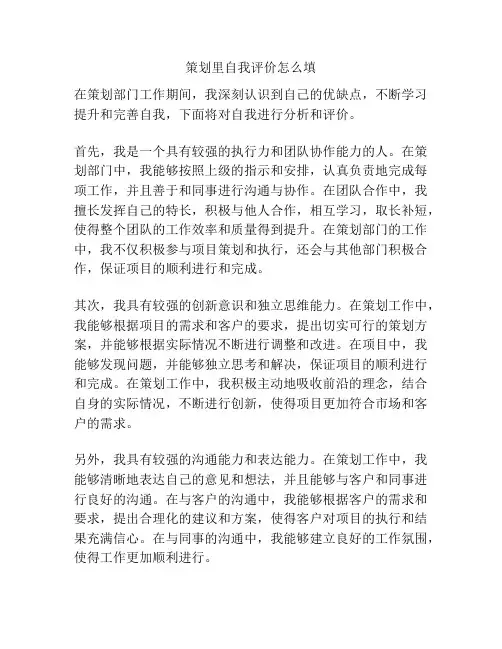 策划里自我评价怎么填

在策划部门工作期间，我深刻认识到自己的优缺点，不断学习提升和完善自我，下面将对自我进行分析和评价。

首先，我是一个具有较强的执行力和团队协作能力的人。在策划部门中，我能够按照上级的指示和安排，认真负责地完成每项工作，并且善于和同事进行沟通与协作。在团队合作中，我擅长发挥自己的特长，积极与他人合作，相互学习，取长补短，使得整个团队的工作效率和质量得到提升。在策划部门的工作中，我不仅积极参与项目策划和执行，还会与其他部门积极合作，保证项目的顺利进行和完成。

其次，我具有较强的创新意识和独立思维能力。在策划工作中，我能够根据项目的需求和客户的要求，提出切实可行的策划方案，并能够根据实际情况不断进行调整和改进。在项目中，我能够发现问题，并能够独立思考和解决，保证项目的顺利进行和完成。在策划工作中，我积极主动地吸收前沿的理念，结合自身的实际情况，不断进行创新，使得项目更加符合市场和客户的需求。

另外，我具有较强的沟通能力和表达能力。在策划工作中，我能够清晰地表达自己的意见和想法，并且能够与客户和同事进行良好的沟通。在与客户的沟通中，我能够根据客户的需求和要求，提出合理化的建议和方案，使得客户对项目的执行和结果充满信心。在与同事的沟通中，我能够建立良好的工作氛围，使得工作更加顺利进行。